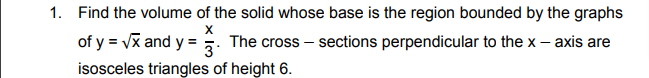 1. Find the volume of the solid whose base is the region bounded by the graphs of $y = \sqrt{x}$ and $y = \frac{x}{3}$. The cross – sections perpendicular to the x – axis are isosceles triangles of height 6.